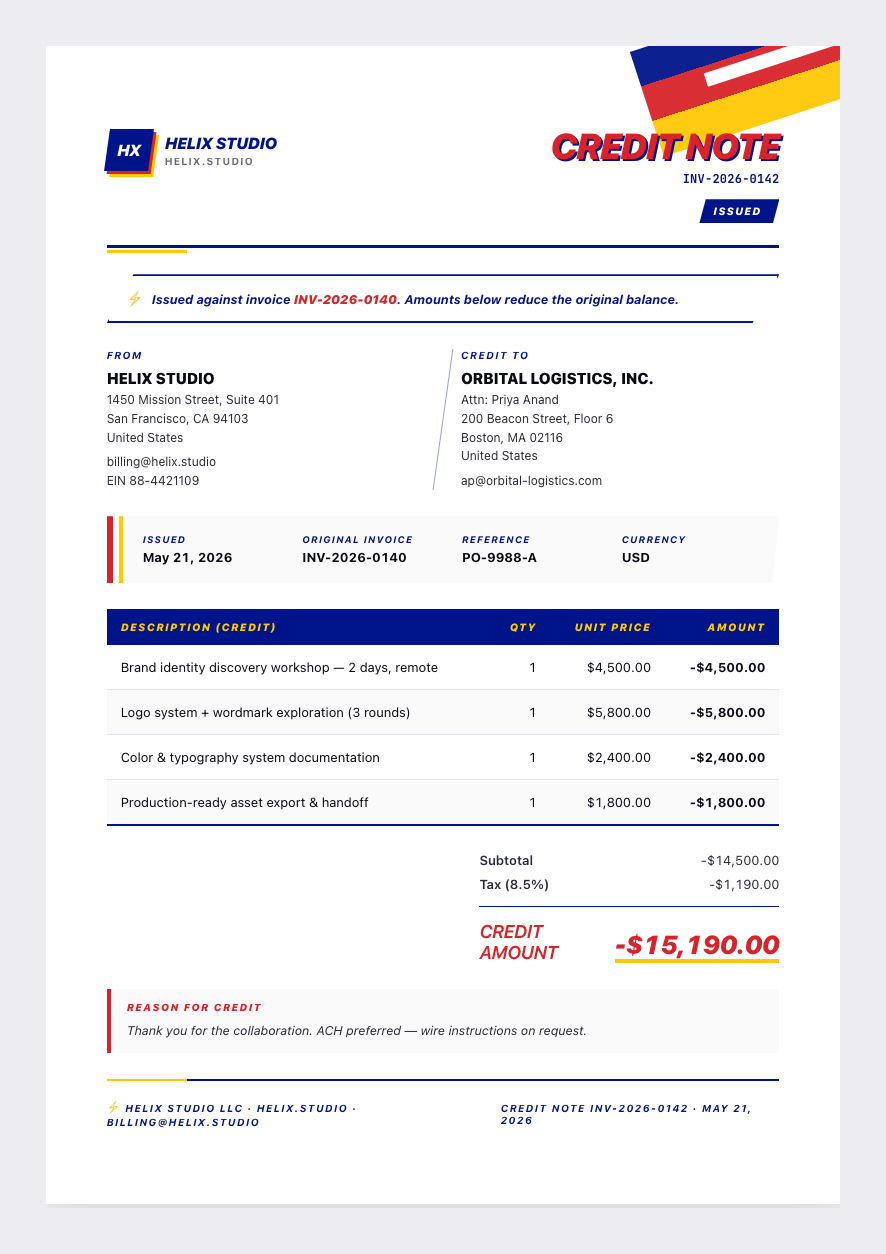 HX HELIX STUDIO
HELIX.STUDIO

CREDIT NOTE
INV-2026-0142
ISSUED

⚡ Issued against invoice INV-2026-0140. Amounts below reduce the original balance.

FROM
HELIX STUDIO
1450 Mission Street, Suite 401
San Francisco, CA 94103
United States
billing@helix.studio
EIN 88-4421109

CREDIT TO
ORBITAL LOGISTICS, INC.
Attn: Priya Anand
200 Beacon Street, Floor 6
Boston, MA 02116
United States
ap@orbital-logistics.com

ISSUED
May 21, 2026

ORIGINAL INVOICE
INV-2026-0140

REFERENCE
PO-9988-A

CURRENCY
USD

| DESCRIPTION (CREDIT) | QTY | UNIT PRICE | AMOUNT |
|---|---|---|---|
| Brand identity discovery workshop — 2 days, remote | 1 | $4,500.00 | -$4,500.00 |
| Logo system + wordmark exploration (3 rounds) | 1 | $5,800.00 | -$5,800.00 |
| Color & typography system documentation | 1 | $2,400.00 | -$2,400.00 |
| Production-ready asset export & handoff | 1 | $1,800.00 | -$1,800.00 |

Subtotal -$14,500.00
Tax (8.5%) -$1,190.00

CREDIT AMOUNT -$15,190.00

REASON FOR CREDIT
Thank you for the collaboration. ACH preferred — wire instructions on request.

⚡ HELIX STUDIO LLC · HELIX.STUDIO · BILLING@HELIX.STUDIO

CREDIT NOTE INV-2026-0142 · MAY 21, 2026